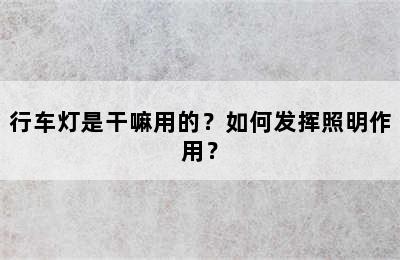 行车灯是干嘛用的？如何发挥照明作用？